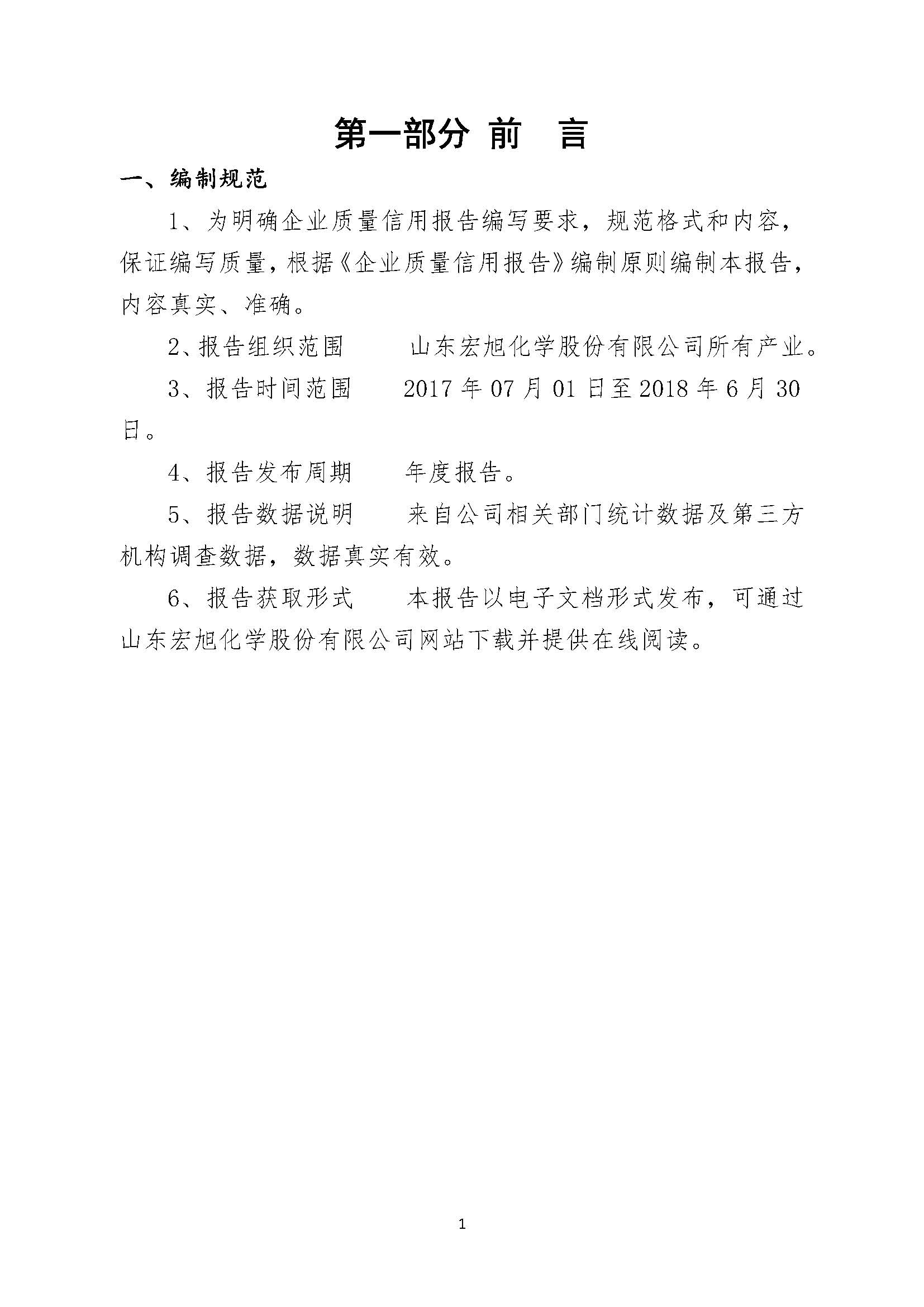 第一部分 前 言

一、编制规范

1、为明确企业质量信用报告编写要求，规范格式和内容，保证编写质量，根据《企业质量信用报告》编制原则编制本报告，内容真实、准确。

2、报告组织范围　　山东宏旭化学股份有限公司所有产业。

3、报告时间范围　　2017年07月01日至2018年6月30日。

4、报告发布周期　　年度报告。

5、报告数据说明　　来自公司相关部门统计数据及第三方机构调查数据，数据真实有效。

6、报告获取形式　　本报告以电子文档形式发布，可通过山东宏旭化学股份有限公司网站下载并提供在线阅读。

1